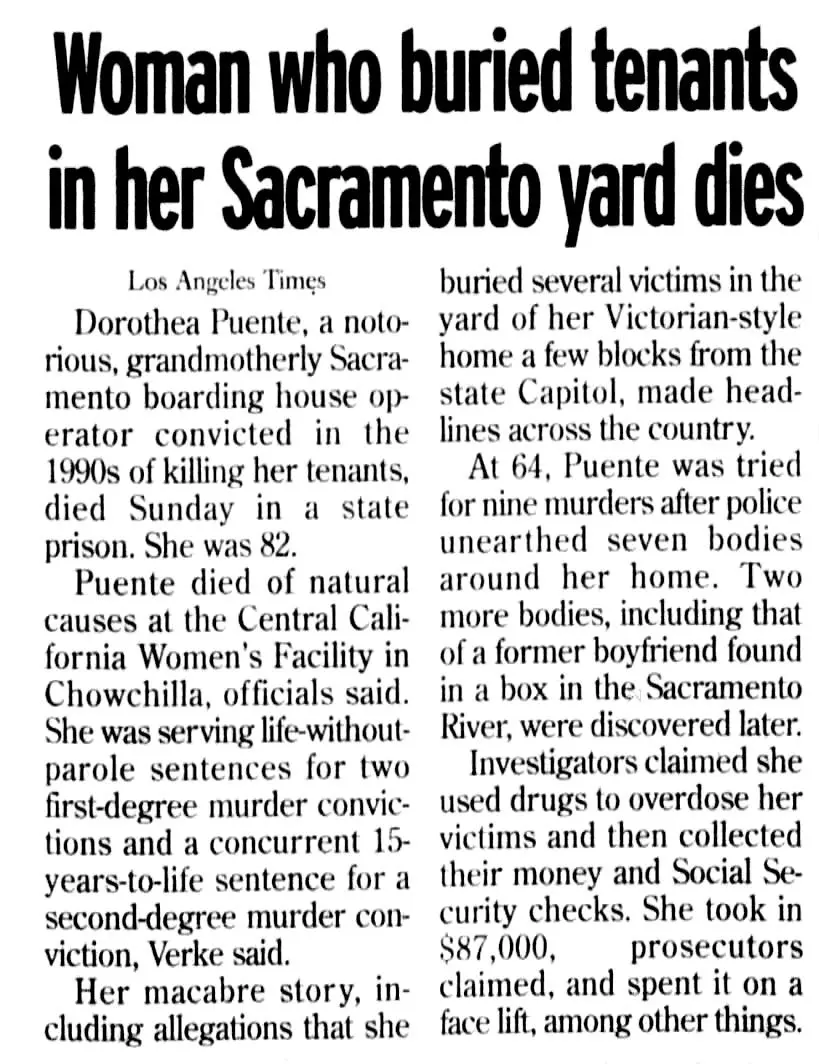 Woman who buried tenants in her Sacramento yard dies

Los Angeles Times

Dorothea Puente, a notorious, grandmotherly Sacramento boarding house operator convicted in the 1990s of killing her tenants, died Sunday in a state prison. She was 82.

Puente died of natural causes at the Central California Women's Facility in Chowchilla, officials said. She was serving life-without-parole sentences for two first-degree murder convictions and a concurrent 15-years-to-life sentence for a second-degree murder conviction, Verke said.

Her macabre story, including allegations that she buried several victims in the yard of her Victorian-style home a few blocks from the state Capitol, made headlines across the country.

At 64, Puente was tried for nine murders after police unearthed seven bodies around her home. Two more bodies, including that of a former boyfriend found in a box in the Sacramento River, were discovered later.

Investigators claimed she used drugs to overdose her victims and then collected their money and Social Security checks. She took in $87,000, prosecutors claimed, and spent it on a face lift, among other things.